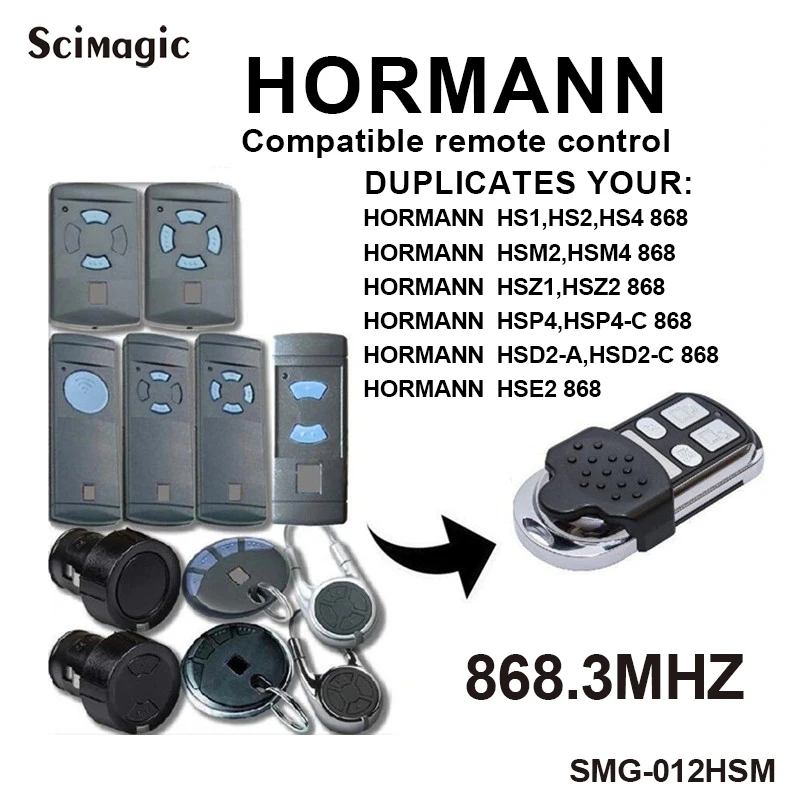 Scimagic

HORMANN

Compatible remote control

DUPLICATES YOUR:

HORMANN HS1,HS2,HS4 868
HORMANN HSM2,HSM4 868
HORMANN HSZ1,HSZ2 868
HORMANN HSP4,HSP4-C 868
HORMANN HSD2-A,HSD2-C 868
HORMANN HSE2 868

868.3MHZ

SMG-012HSM